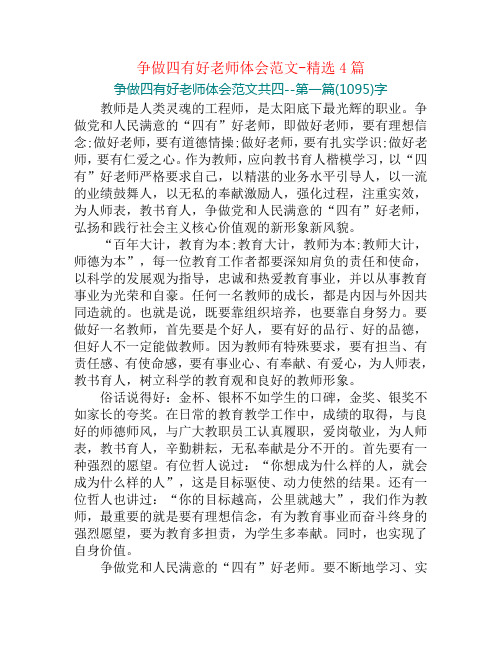 争做四有好老师体会范文-精选 4 篇

争做四有好老师体会范文共四--第一篇(1095)字

教师是人类灵魂的工程师，是太阳底下最光辉的职业。争做党和人民满意的“四有”好老师，即做好老师，要有理想信念;做好老师，要有道德情操;做好老师，要有扎实学识;做好老师，要有仁爱之心。作为教师，应向教书育人楷模学习，以“四有”好老师严格要求自己，以精湛的业务水平引导人，以一流的业绩鼓舞人，以无私的奉献激励人，强化过程，注重实效，为人师表，教书育人，争做党和人民满意的“四有”好老师，弘扬和践行社会主义核心价值观的新形象新风貌。

“百年大计，教育为本;教育大计，教师为本;教师大计，师德为本”，每一位教育工作者都要深知肩负的责任和使命，以科学的发展观为指导，忠诚和热爱教育事业，并以从事教育事业为光荣和自豪。任何一名教师的成长，都是内因与外因共同造就的。也就是说，既要靠组织培养，也要靠自身努力。要做好一名教师，首先要是个好人，要有好的品行、好的品德，但好人不一定能做教师。因为教师有特殊要求，要有担当、有责任感、有使命感，要有事业心、有奉献、有爱心，为人师表，教书育人，树立科学的教育观和良好的教师形象。

俗话说得好：金杯、银杯不如学生的口碑，金奖、银奖不如家长的夸奖。在日常的教育教学工作中，成绩的取得，与良好的师德师风，与广大教职员工认真履职，爱岗敬业，为人师表，教书育人，辛勤耕耘，无私奉献是分不开的。首先要有一种强烈的愿望。有位哲人说过：“你想成为什么样的人，就会成为什么样的人”，这是目标驱使、动力使然的结果。还有一位哲人也讲过：“你的目标越高，公里就越大”，我们作为教师，最重要的就是要有理想信念，有为教育事业而奋斗终身的强烈愿望，要为教育多担责，为学生多奉献。同时，也实现了自身价值。

争做党和人民满意的“四有”好老师。要不断地学习、实